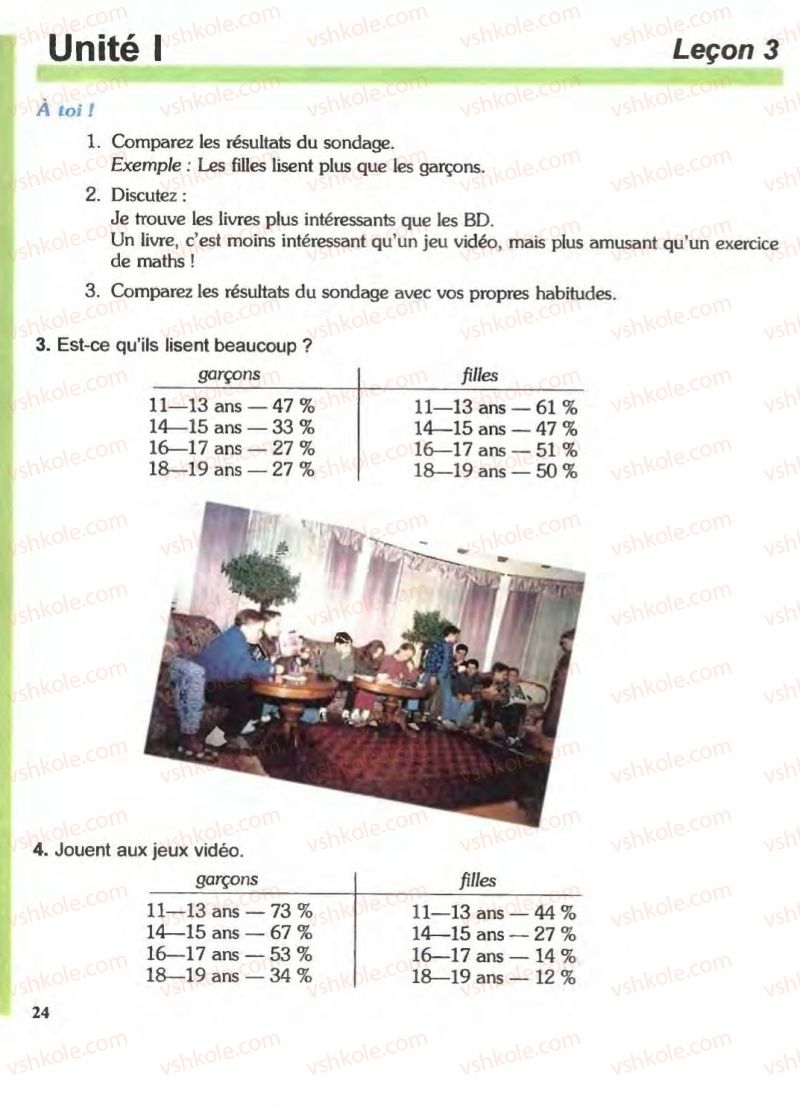 Unité I

Leçon 3

À toi !

1. Comparez les résultats du sondage.
Exemple : Les filles lisent plus que les garçons.

2. Discutez :
Je trouve les livres plus intéressants que les BD.
Un livre, c'est moins intéressant qu'un jeu vidéo, mais plus amusant qu'un exercice de maths !

3. Comparez les résultats du sondage avec vos propres habitudes.

3. Est-ce qu'ils lisent beaucoup ?

| garçons | filles |
|---|---|
| 11—13 ans — 47 % | 11—13 ans — 61 % |
| 14—15 ans — 33 % | 14—15 ans — 47 % |
| 16—17 ans — 27 % | 16—17 ans — 51 % |
| 18—19 ans — 27 % | 18—19 ans — 50 % |

4. Jouent aux jeux vidéo.

| garçons | filles |
|---|---|
| 11—13 ans — 73 % | 11—13 ans — 44 % |
| 14—15 ans — 67 % | 14—15 ans — 27 % |
| 16—17 ans — 53 % | 16—17 ans — 14 % |
| 18—19 ans — 34 % | 18—19 ans — 12 % |

24

vshkole.com